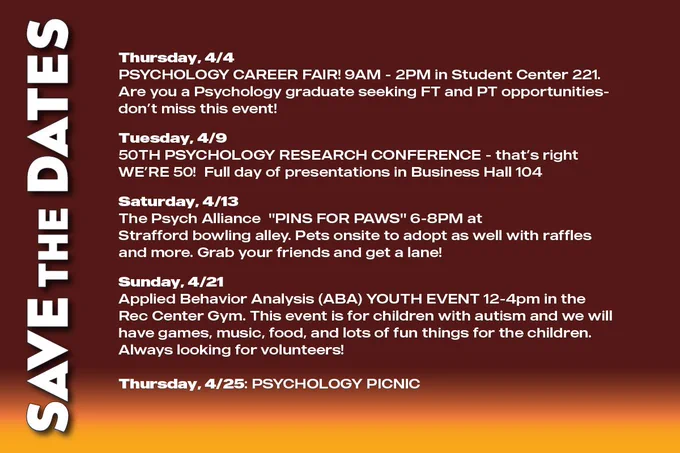 SAVE THE DATES

Thursday, 4/4
PSYCHOLOGY CAREER FAIR! 9AM - 2PM in Student Center 221. Are you a Psychology graduate seeking FT and PT opportunities- don't miss this event!

Tuesday, 4/9
50TH PSYCHOLOGY RESEARCH CONFERENCE - that's right WE'RE 50! Full day of presentations in Business Hall 104

Saturday, 4/13
The Psych Alliance "PINS FOR PAWS" 6-8PM at Strafford bowling alley. Pets onsite to adopt as well with raffles and more. Grab your friends and get a lane!

Sunday, 4/21
Applied Behavior Analysis (ABA) YOUTH EVENT 12-4pm in the Rec Center Gym. This event is for children with autism and we will have games, music, food, and lots of fun things for the children. Always looking for volunteers!

Thursday, 4/25: PSYCHOLOGY PICNIC